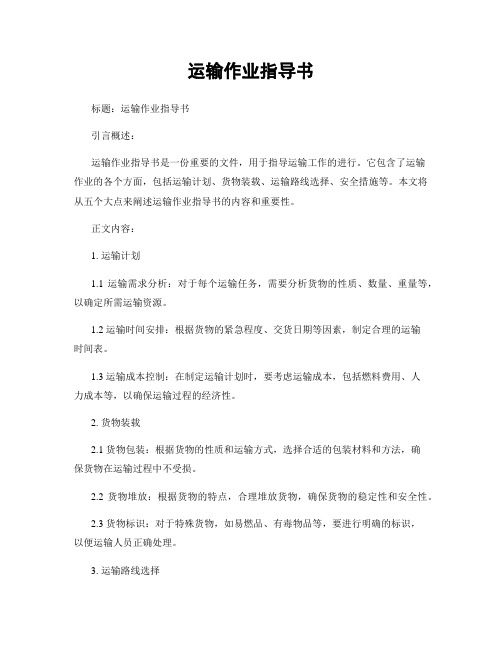 运输作业指导书

标题：运输作业指导书

引言概述：

运输作业指导书是一份重要的文件，用于指导运输工作的进行。它包含了运输作业的各个方面，包括运输计划、货物装载、运输路线选择、安全措施等。本文将从五个大点来阐述运输作业指导书的内容和重要性。

正文内容：

1. 运输计划

1.1 运输需求分析：对于每个运输任务，需要分析货物的性质、数量、重量等，以确定所需运输资源。

1.2 运输时间安排：根据货物的紧急程度、交货日期等因素，制定合理的运输时间表。

1.3 运输成本控制：在制定运输计划时，要考虑运输成本，包括燃料费用、人力成本等，以确保运输过程的经济性。

2. 货物装载

2.1 货物包装：根据货物的性质和运输方式，选择合适的包装材料和方法，确保货物在运输过程中不受损。

2.2 货物堆放：根据货物的特点，合理堆放货物，确保货物的稳定性和安全性。

2.3 货物标识：对于特殊货物，如易燃品、有毒物品等，要进行明确的标识，以便运输人员正确处理。

3. 运输路线选择